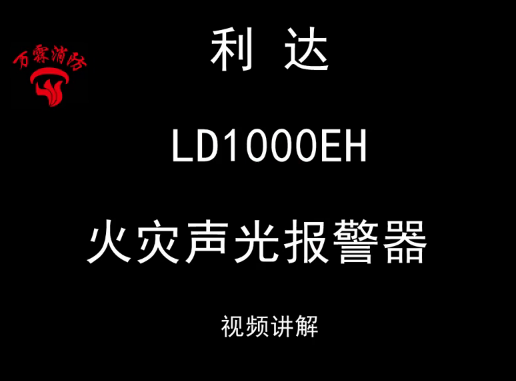 万霖消防

利 达

LD1000EH

火灾声光报警器

视频讲解